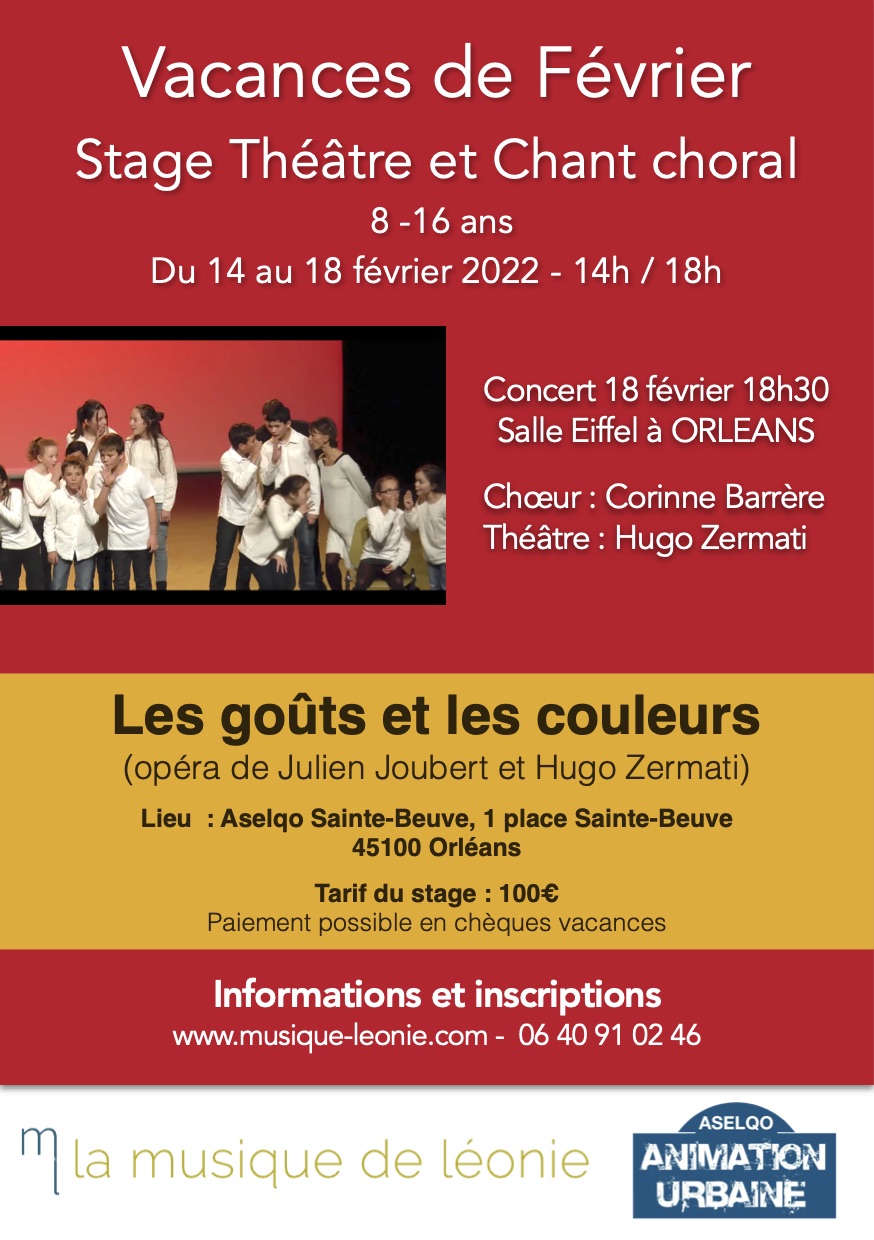 Vacances de Février

Stage Théâtre et Chant choral

8 -16 ans

Du 14 au 18 février 2022 - 14h / 18h

Concert 18 février 18h30
Salle Eiffel à ORLEANS

Chœur : Corinne Barrère
Théâtre : Hugo Zermati

Les goûts et les couleurs

(opéra de Julien Joubert et Hugo Zermati)

Lieu : Aselqo Sainte-Beuve, 1 place Sainte-Beuve
45100 Orléans

Tarif du stage : 100€
Paiement possible en chèques vacances

Informations et inscriptions

www.musique-leonie.com - 06 40 91 02 46

la musique de léonie

ASELQO
ANIMATION URBAINE